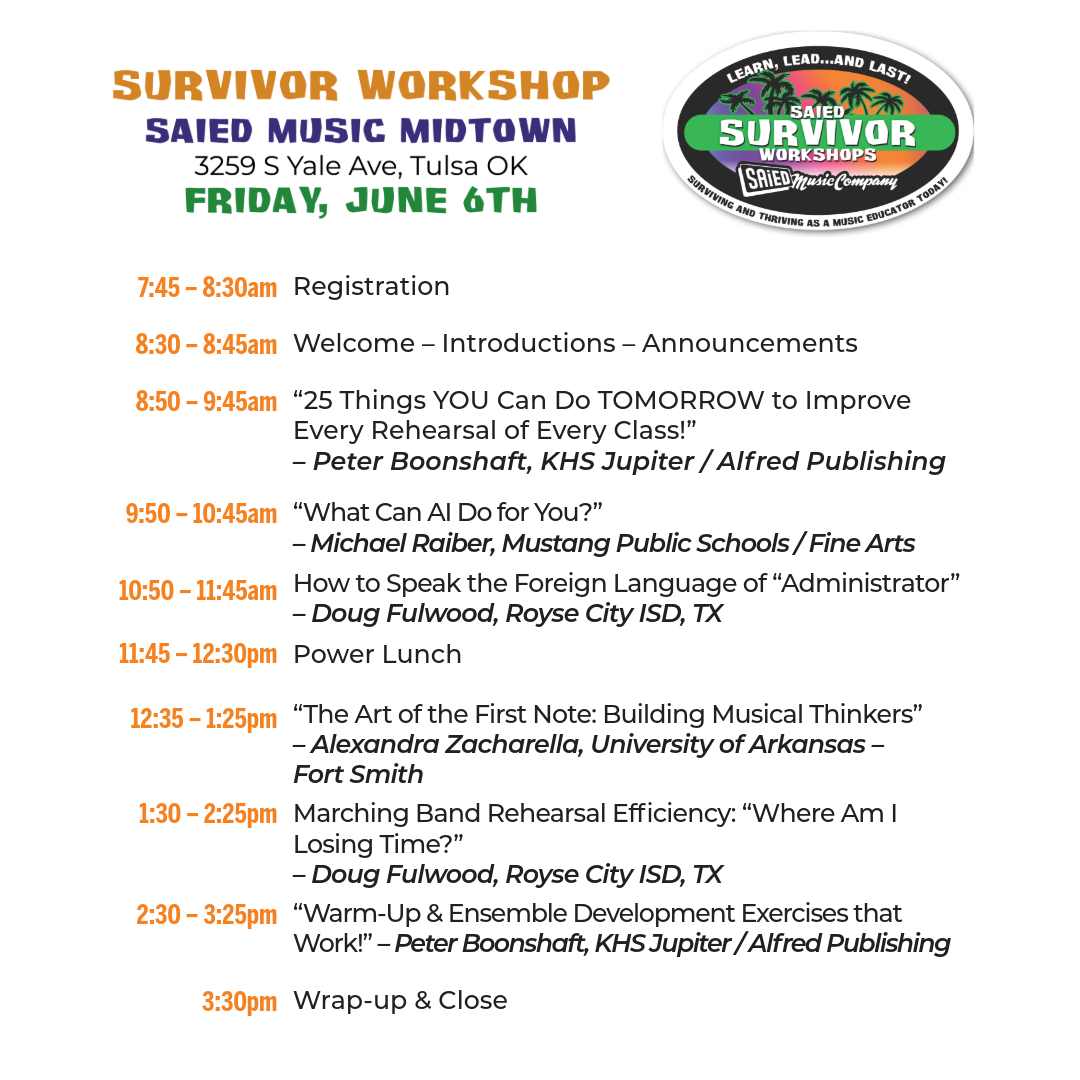 SURVIVOR WORKSHOP
SAIED MUSIC MIDTOWN
3259 S Yale Ave, Tulsa OK
FRIDAY, JUNE 6TH

LEARN, LEAD...AND LAST!
SAIED
SURVIVOR
WORKSHOPS
SAIED Music Company
SURVIVING AND THRIVING AS A MUSIC EDUCATOR TODAY!

7:45 – 8:30am Registration

8:30 – 8:45am Welcome – Introductions – Announcements

8:50 – 9:45am "25 Things YOU Can Do TOMORROW to Improve Every Rehearsal of Every Class!" – Peter Boonshaft, KHS Jupiter / Alfred Publishing

9:50 – 10:45am "What Can AI Do for You?" – Michael Raiber, Mustang Public Schools / Fine Arts

10:50 – 11:45am How to Speak the Foreign Language of "Administrator" – Doug Fulwood, Royse City ISD, TX

11:45 – 12:30pm Power Lunch

12:35 – 1:25pm "The Art of the First Note: Building Musical Thinkers" – Alexandra Zacharella, University of Arkansas – Fort Smith

1:30 – 2:25pm Marching Band Rehearsal Efficiency: "Where Am I Losing Time?" – Doug Fulwood, Royse City ISD, TX

2:30 – 3:25pm "Warm-Up & Ensemble Development Exercises that Work!" – Peter Boonshaft, KHS Jupiter / Alfred Publishing

3:30pm Wrap-up & Close